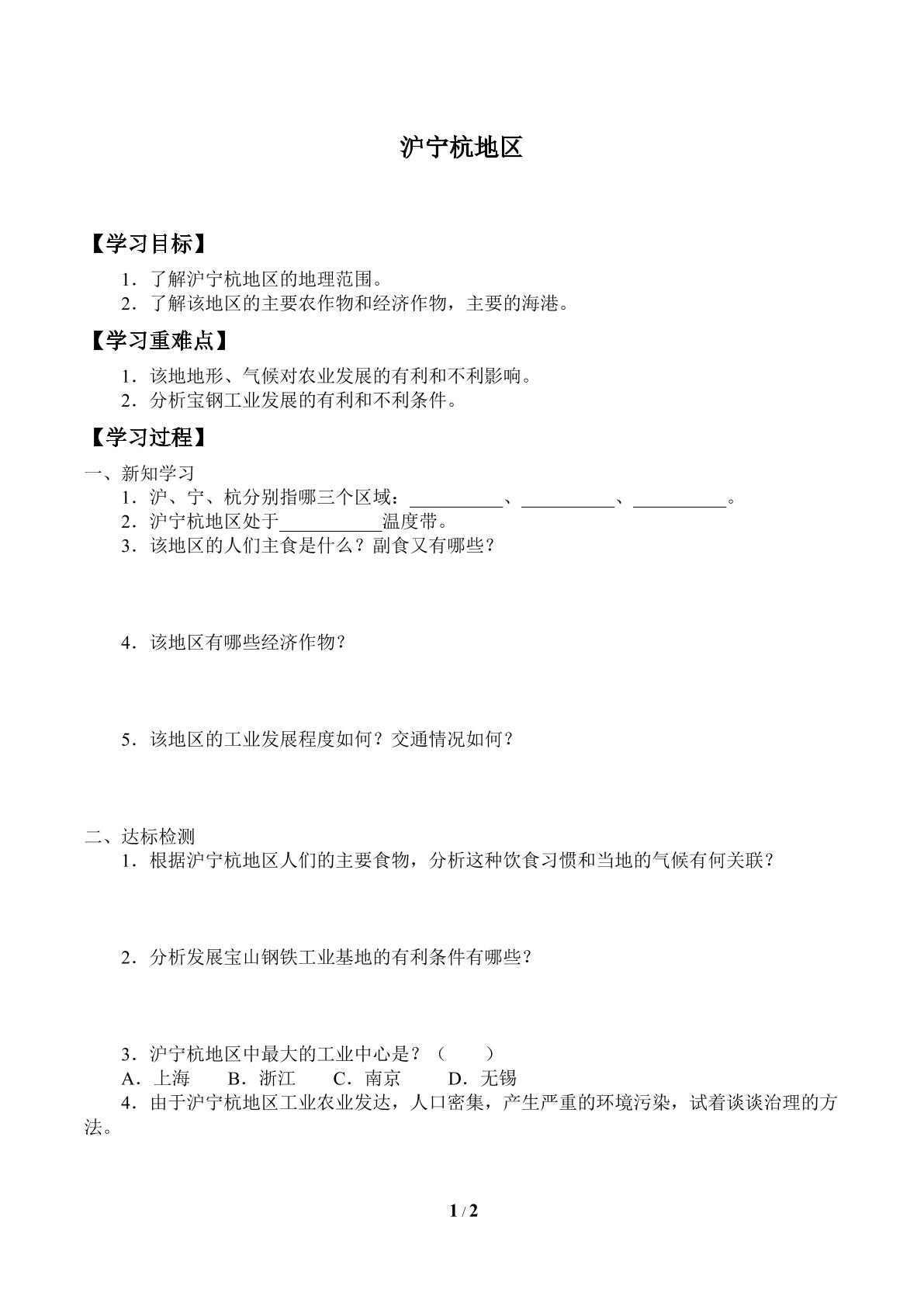 沪宁杭地区

【学习目标】

1．了解沪宁杭地区的地理范围。
2．了解该地区的主要农作物和经济作物，主要的海港。

【学习重难点】

1．该地地形、气候对农业发展的有利和不利影响。
2．分析宝钢工业发展的有利和不利条件。

【学习过程】

一、新知学习
1．沪、宁、杭分别指哪三个区域：____、____、____。
2．沪宁杭地区处于____温度带。
3．该地区的人们主食是什么？副食又有哪些？

4．该地区有哪些经济作物？

5．该地区的工业发展程度如何？交通情况如何？

二、达标检测
1．根据沪宁杭地区人们的主要食物，分析这种饮食习惯和当地的气候有何关联？

2．分析发展宝山钢铁工业基地的有利条件有哪些？

3．沪宁杭地区中最大的工业中心是？（　　）
A．上海　B．浙江　C．南京　D．无锡
4．由于沪宁杭地区工业农业发达，人口密集，产生严重的环境污染，试着谈谈治理的方法。

1 / 2